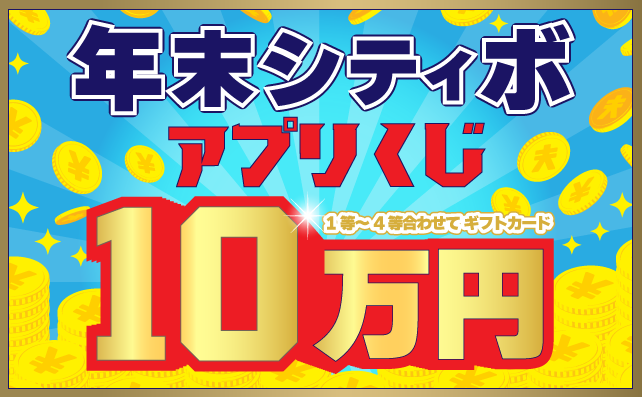 年末シティボ

アプリくじ

1等～4等合わせて ギフトカード

10万円